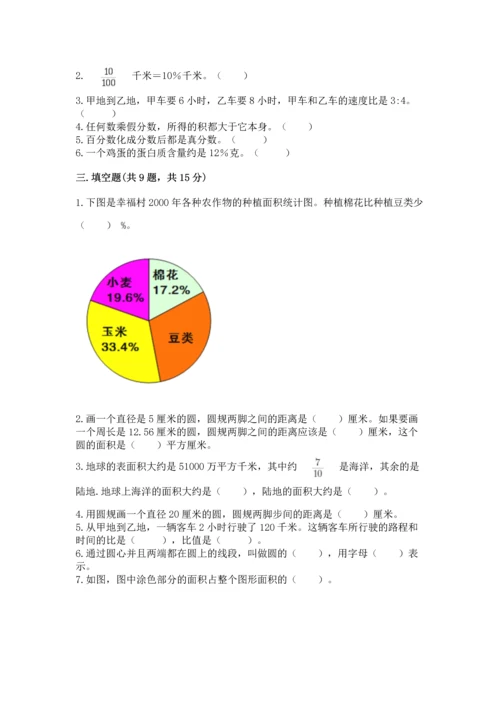 2. $\frac{10}{100}$ 千米＝10%千米。（　　）

3. 甲地到乙地，甲车要 6 小时，乙车要 8 小时，甲车和乙车的速度比是 3:4。（　　）

4. 任何数乘假分数，所得的积都大于它本身。（　　）

5. 百分数化成分数后都是真分数。（　　）

6. 一个鸡蛋的蛋白质含量约是 12%克。（　　）

三. 填空题(共 9 题，共 15 分)

1. 下图是幸福村 2000 年各种农作物的种植面积统计图。种植棉花比种植豆类少（　　）%。

小麦
19.6%
棉花
17.2%
玉米
33.4%
豆类

2. 画一个直径是 5 厘米的圆，圆规两脚之间的距离是（　　）厘米。如果要画一个周长是 12.56 厘米的圆，圆规两脚之间的距离应该是（　　）厘米，这个圆的面积是（　　）平方厘米。

3. 地球的表面积大约是 51000 万平方千米，其中约 $\frac{7}{10}$ 是海洋，其余的是陆地. 地球上海洋的面积大约是（　　），陆地的面积大约是（　　）。

4. 用圆规画一个直径 20 厘米的圆，圆规两脚步间的距离是（　　）厘米。

5. 从甲地到乙地，一辆客车 2 小时行驶了 120 千米。这辆客车所行驶的路程和时间的比是（　　），比值是（　　）。

6. 通过圆心并且两端都在圆上的线段，叫做圆的（　　），用字母（　　）表示。

7. 如图，图中涂色部分的面积占整个图形面积的（　　）。